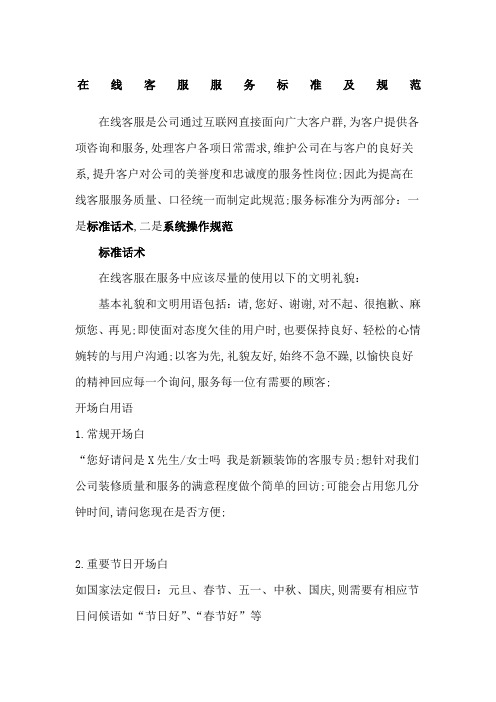 在线客服服务标准及规范

在线客服是公司通过互联网直接面向广大客户群,为客户提供各项咨询和服务,处理客户各项日常需求,维护公司在与客户的良好关系,提升客户对公司的美誉度和忠诚度的服务性岗位;因此为提高在线客服服务质量、口径统一而制定此规范;服务标准分为两部分:一是标准话术,二是系统操作规范

标准话术

在线客服在服务中应该尽量的使用以下的文明礼貌:

基本礼貌和文明用语包括:请,您好、谢谢,对不起、很抱歉、麻烦您、再见;即使面对态度欠佳的用户时,也要保持良好、轻松的心情婉转的与用户沟通;以客为先,礼貌友好,始终不急不躁,以愉快良好的精神回应每一个询问,服务每一位有需要的顾客;

开场白用语

1.常规开场白

“您好请问是X先生/女士吗 我是新颖装饰的客服专员;想针对我们公司装修质量和服务的满意程度做个简单的回访;可能会占用您几分钟时间,请问您现在是否方便;

2.重要节日开场白

如国家法定假日:元旦、春节、五一、中秋、国庆,则需要有相应节日问候语如“节日好”、“春节好”等